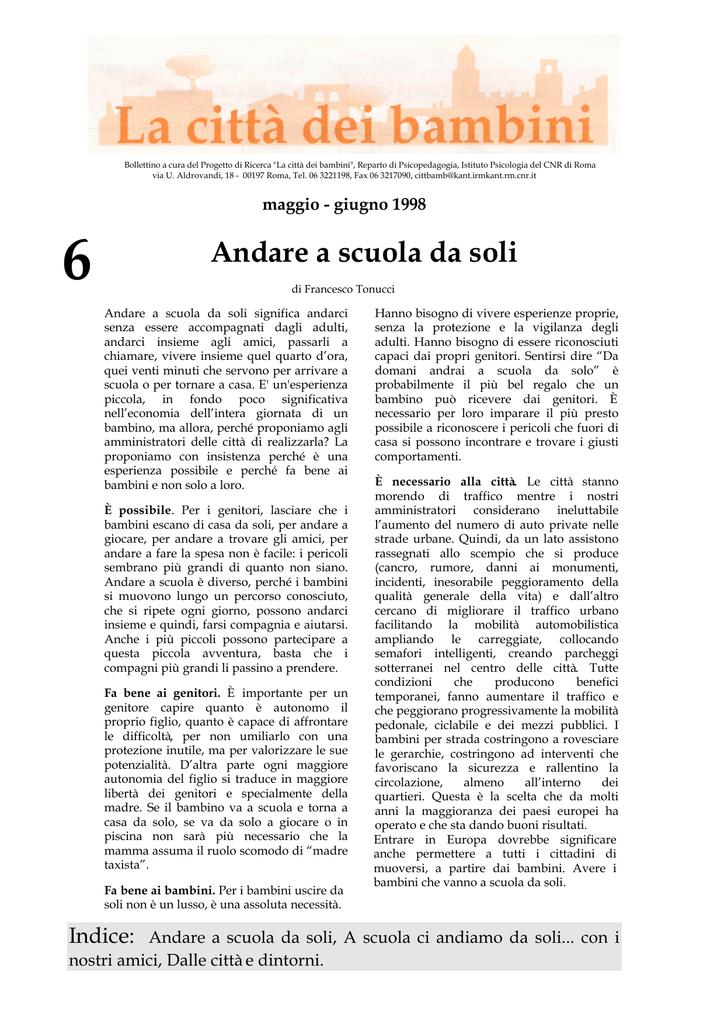 La città dei bambini

Bollettino a cura del Progetto di Ricerca "La città dei bambini", Reparto di Psicopedagogia, Istituto Psicologia del CNR di Roma via U. Aldrovandi, 18 - 00197 Roma, Tel. 06 3221198, Fax 06 3217090, cittbamb@kant.irmkant.rm.cnr.it

maggio - giugno 1998

6

Andare a scuola da soli

di Francesco Tonucci

Andare a scuola da soli significa andarci senza essere accompagnati dagli adulti, andarci insieme agli amici, passarli a chiamare, vivere insieme quel quarto d'ora, quei venti minuti che servono per arrivare a scuola o per tornare a casa. E' un'esperienza piccola, in fondo poco significativa nell'economia dell'intera giornata di un bambino, ma allora, perché proponiamo agli amministratori delle città di realizzarla? La proponiamo con insistenza perché è una esperienza possibile e perché fa bene ai bambini e non solo a loro.

È possibile. Per i genitori, lasciare che i bambini escano di casa da soli, per andare a giocare, per andare a trovare gli amici, per andare a fare la spesa non è facile: i pericoli sembrano più grandi di quanto non siano. Andare a scuola è diverso, perché i bambini si muovono lungo un percorso conosciuto, che si ripete ogni giorno, possono andarci insieme e quindi, farsi compagnia e aiutarsi. Anche i più piccoli possono partecipare a questa piccola avventura, basta che i compagni più grandi li passino a prendere.

Fa bene ai genitori. È importante per un genitore capire quanto è autonomo il proprio figlio, quanto è capace di affrontare le difficoltà, per non umiliarlo con una protezione inutile, ma per valorizzare le sue potenzialità. D'altra parte ogni maggiore autonomia del figlio si traduce in maggiore libertà dei genitori e specialmente della madre. Se il bambino va a scuola e torna a casa da solo, se va da solo a giocare o in piscina non sarà più necessario che la mamma assuma il ruolo scomodo di "madre taxista".

Fa bene ai bambini. Per i bambini uscire da soli non è un lusso, è una assoluta necessità. Hanno bisogno di vivere esperienze proprie, senza la protezione e la vigilanza degli adulti. Hanno bisogno di essere riconosciuti capaci dai propri genitori. Sentirsi dire "Da domani andrai a scuola da solo" è probabilmente il più bel regalo che un bambino può ricevere dai genitori. È necessario per loro imparare il più presto possibile a riconoscere i pericoli che fuori di casa si possono incontrare e trovare i giusti comportamenti.

È necessario alla città. Le città stanno morendo di traffico mentre i nostri amministratori considerano ineluttabile l'aumento del numero di auto private nelle strade urbane. Quindi, da un lato assistono rassegnati allo scempio che si produce (cancro, rumore, danni ai monumenti, incidenti, inesorabile peggioramento della qualità generale della vita) e dall'altro cercano di migliorare il traffico urbano facilitando la mobilità automobilistica ampliando le carreggiate, collocando semafori intelligenti, creando parcheggi sotterranei nel centro delle città. Tutte condizioni che producono benefici temporanei, fanno aumentare il traffico e che peggiorano progressivamente la mobilità pedonale, ciclabile e dei mezzi pubblici. I bambini per strada costringono a rovesciare le gerarchie, costringono ad interventi che favoriscano la sicurezza e rallentino la circolazione, almeno all'interno dei quartieri. Questa è la scelta che da molti anni la maggioranza dei paesi europei ha operato e che sta dando buoni risultati.
Entrare in Europa dovrebbe significare anche permettere a tutti i cittadini di muoversi, a partire dai bambini. Avere i bambini che vanno a scuola da soli.

Indice: Andare a scuola da soli, A scuola ci andiamo da soli... con i nostri amici, Dalle città e dintorni.